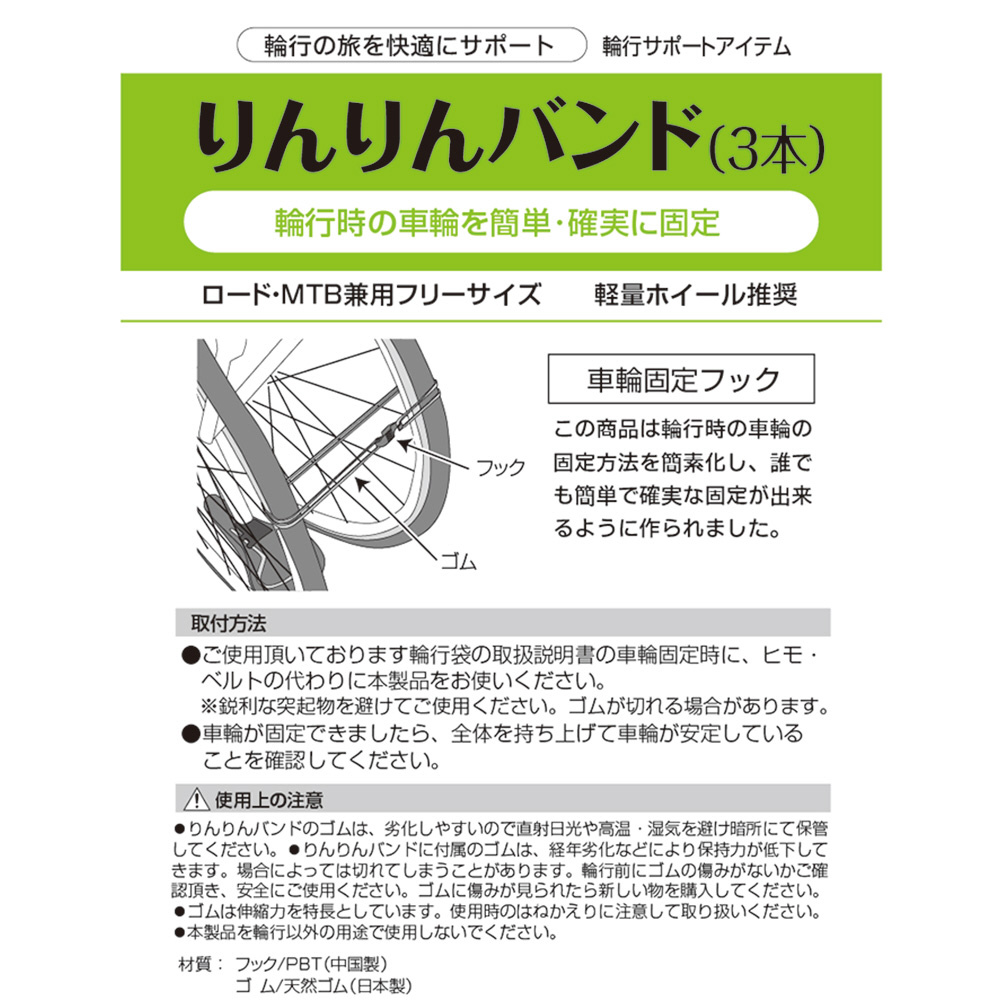 輪行の旅を快適にサポート

輪行サポートアイテム

りんりんバンド(3本)

輪行時の車輪を簡単・確実に固定

ロード・MTB兼用フリーサイズ

軽量ホイール推奨

フック

ゴム

車輪固定フック

この商品は輪行時の車輪の固定方法を簡素化し、誰でも簡単で確実な固定が出来るように作られました。

取付方法

●ご使用頂いております輪行袋の取扱説明書の車輪固定時に、ヒモ・ベルトの代わりに本製品をお使いください。
※鋭利な突起物を避けてご使用ください。ゴムが切れる場合があります。

●車輪が固定できましたら、全体を持ち上げて車輪が安定していることを確認してください。

⚠ 使用上の注意

●りんりんバンドのゴムは、劣化しやすいので直射日光や高温・湿気を避け暗所にて保管してください。●りんりんバンドに付属のゴムは、経年劣化などにより保持力が低下してきます。場合によっては切れてしまうことがあります。輪行前にゴムの傷みがないかご確認頂き、安全にご使用ください。ゴムに傷みが見られたら新しい物を購入してください。
●ゴムは伸縮力を特長としています。使用時のはねかえりに注意して取り扱いください。
●本製品を輪行以外の用途で使用しないでください。

材質： フック/PBT(中国製)
ゴ ム/天然ゴム(日本製)